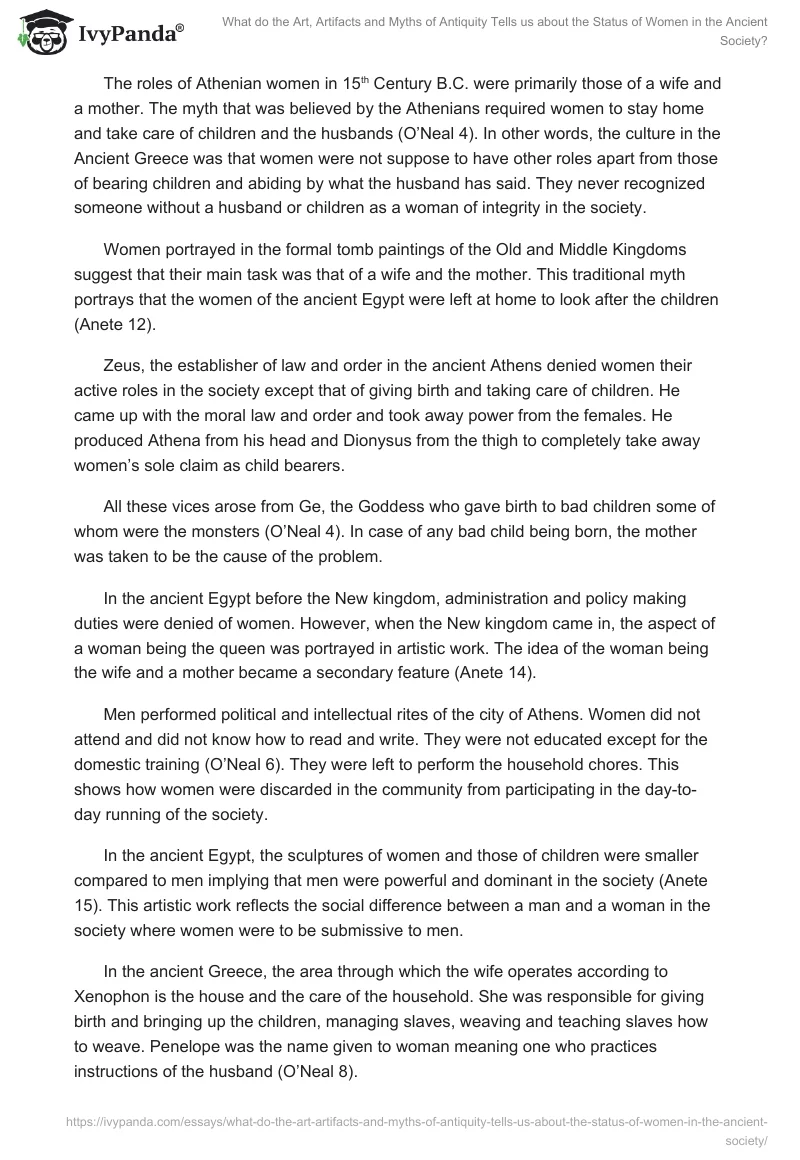 IvyPanda®

What do the Art, Artifacts and Myths of Antiquity Tells us about the Status of Women in the Ancient Society?

The roles of Athenian women in 15th Century B.C. were primarily those of a wife and a mother. The myth that was believed by the Athenians required women to stay home and take care of children and the husbands (O'Neal 4). In other words, the culture in the Ancient Greece was that women were not suppose to have other roles apart from those of bearing children and abiding by what the husband has said. They never recognized someone without a husband or children as a woman of integrity in the society.

Women portrayed in the formal tomb paintings of the Old and Middle Kingdoms suggest that their main task was that of a wife and the mother. This traditional myth portrays that the women of the ancient Egypt were left at home to look after the children (Anete 12).

Zeus, the establisher of law and order in the ancient Athens denied women their active roles in the society except that of giving birth and taking care of children. He came up with the moral law and order and took away power from the females. He produced Athena from his head and Dionysus from the thigh to completely take away women's sole claim as child bearers.

All these vices arose from Ge, the Goddess who gave birth to bad children some of whom were the monsters (O'Neal 4). In case of any bad child being born, the mother was taken to be the cause of the problem.

In the ancient Egypt before the New kingdom, administration and policy making duties were denied of women. However, when the New kingdom came in, the aspect of a woman being the queen was portrayed in artistic work. The idea of the woman being the wife and a mother became a secondary feature (Anete 14).

Men performed political and intellectual rites of the city of Athens. Women did not attend and did not know how to read and write. They were not educated except for the domestic training (O'Neal 6). They were left to perform the household chores. This shows how women were discarded in the community from participating in the day-to-day running of the society.

In the ancient Egypt, the sculptures of women and those of children were smaller compared to men implying that men were powerful and dominant in the society (Anete 15). This artistic work reflects the social difference between a man and a woman in the society where women were to be submissive to men.

In the ancient Greece, the area through which the wife operates according to Xenophon is the house and the care of the household. She was responsible for giving birth and bringing up the children, managing slaves, weaving and teaching slaves how to weave. Penelope was the name given to woman meaning one who practices instructions of the husband (O'Neal 8).

https://ivypanda.com/essays/what-do-the-art-artifacts-and-myths-of-antiquity-tells-us-about-the-status-of-women-in-the-ancient-society/